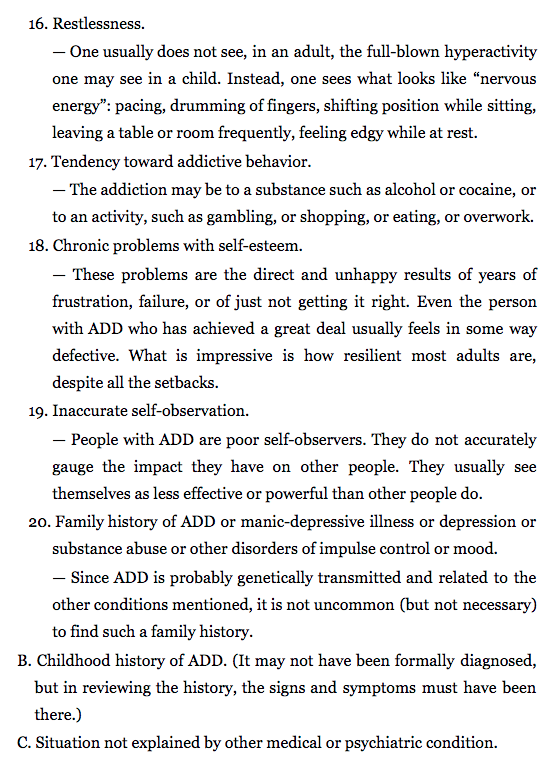 16. Restlessness.

— One usually does not see, in an adult, the full-blown hyperactivity one may see in a child. Instead, one sees what looks like “nervous energy”: pacing, drumming of fingers, shifting position while sitting, leaving a table or room frequently, feeling edgy while at rest.

17. Tendency toward addictive behavior.

— The addiction may be to a substance such as alcohol or cocaine, or to an activity, such as gambling, or shopping, or eating, or overwork.

18. Chronic problems with self-esteem.

— These problems are the direct and unhappy results of years of frustration, failure, or of just not getting it right. Even the person with ADD who has achieved a great deal usually feels in some way defective. What is impressive is how resilient most adults are, despite all the setbacks.

19. Inaccurate self-observation.

— People with ADD are poor self-observers. They do not accurately gauge the impact they have on other people. They usually see themselves as less effective or powerful than other people do.

20. Family history of ADD or manic-depressive illness or depression or substance abuse or other disorders of impulse control or mood.

— Since ADD is probably genetically transmitted and related to the other conditions mentioned, it is not uncommon (but not necessary) to find such a family history.

B. Childhood history of ADD. (It may not have been formally diagnosed, but in reviewing the history, the signs and symptoms must have been there.)

C. Situation not explained by other medical or psychiatric condition.